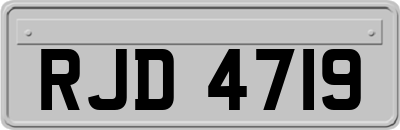 RJD 4719